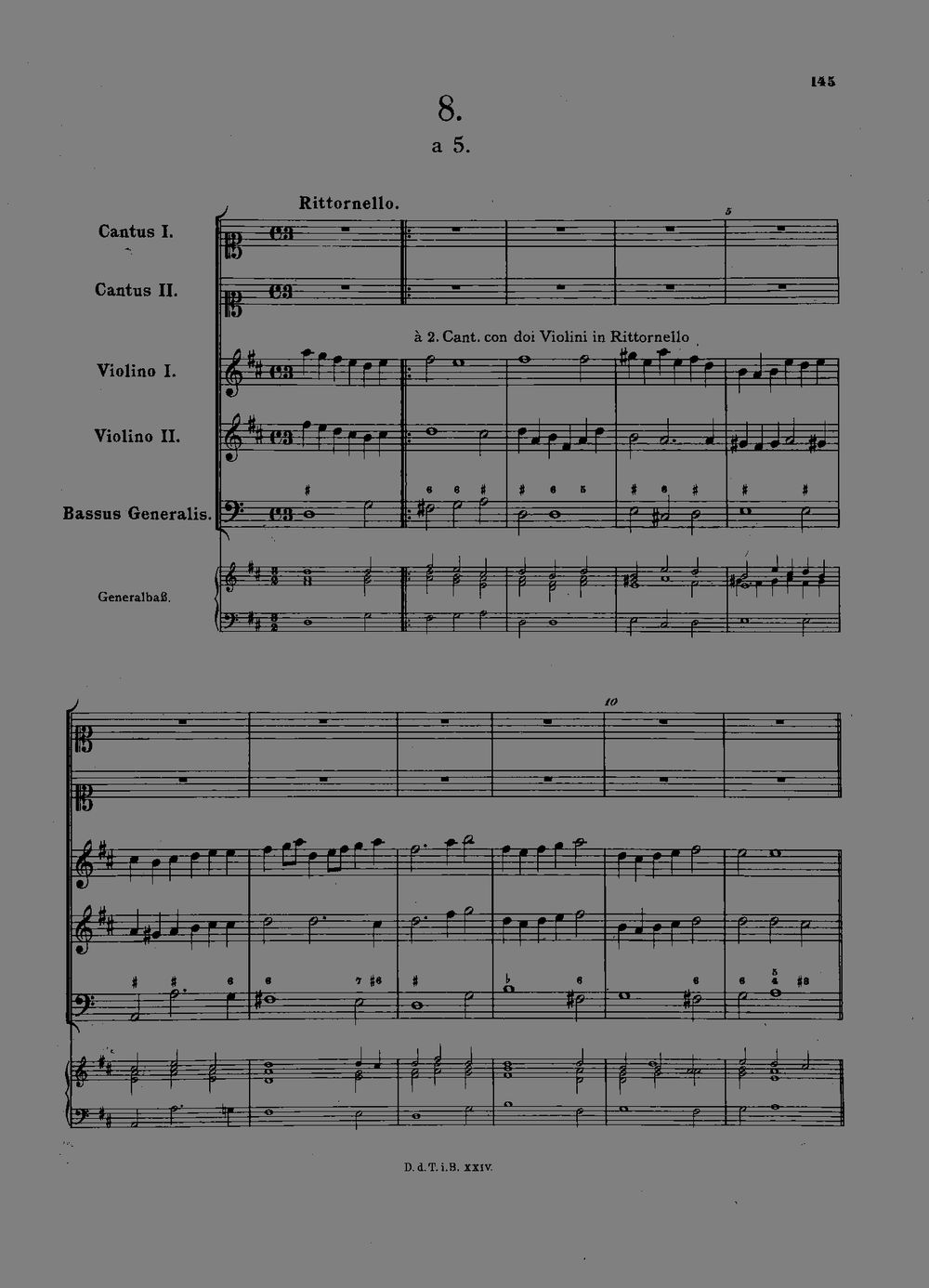 145

8.

a 5.

Rittornello.

Cantus I.

Cantus II.

à 2. Cant. con doi Violini in Rittornello

Violino I.

Violino II.

Bassus Generalis.

Generalbaß.

5

10

D. d. T. i. B. XXIV.